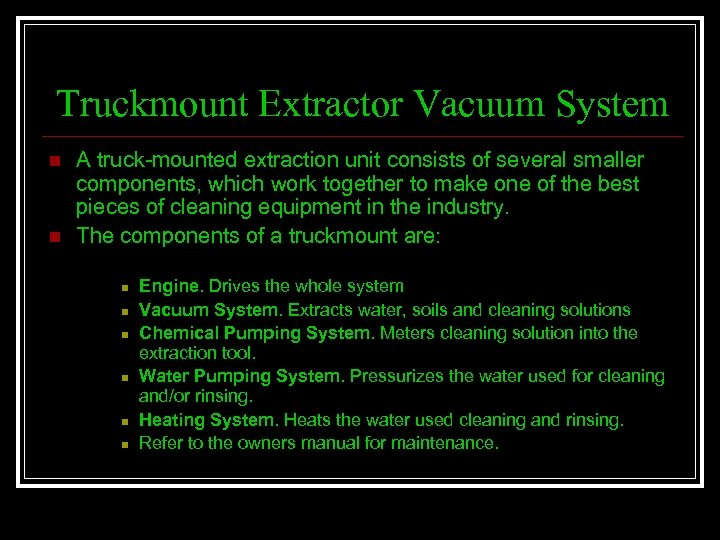 Truckmount Extractor Vacuum System

• A truck-mounted extraction unit consists of several smaller components, which work together to make one of the best pieces of cleaning equipment in the industry.
• The components of a truckmount are:

• Engine. Drives the whole system
• Vacuum System. Extracts water, soils and cleaning solutions
• Chemical Pumping System. Meters cleaning solution into the extraction tool.
• Water Pumping System. Pressurizes the water used for cleaning and/or rinsing.
• Heating System. Heats the water used cleaning and rinsing.
• Refer to the owners manual for maintenance.